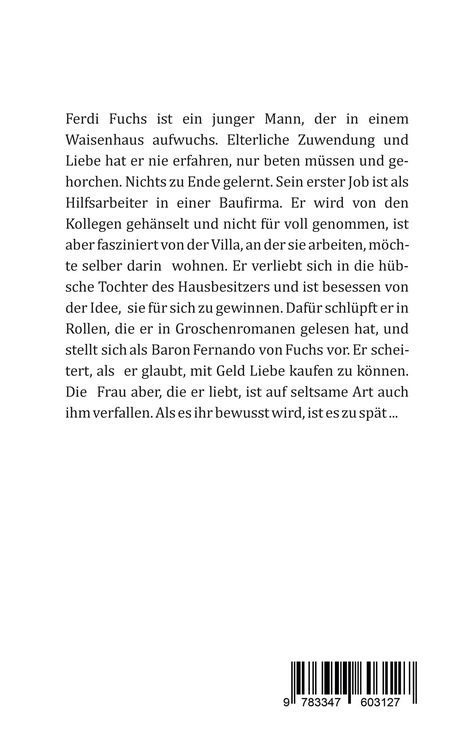 Ferdi Fuchs ist ein junger Mann, der in einem Waisenhaus aufwuchs. Elterliche Zuwendung und Liebe hat er nie erfahren, nur beten müssen und gehorchen. Nichts zu Ende gelernt. Sein erster Job ist als Hilfsarbeiter in einer Baufirma. Er wird von den Kollegen gehänselt und nicht für voll genommen, ist aber fasziniert von der Villa, an der sie arbeiten, möchte selber darin wohnen. Er verliebt sich in die hübsche Tochter des Hausbesitzers und ist besessen von der Idee, sie für sich zu gewinnen. Dafür schlüpft er in Rollen, die er in Groschenromanen gelesen hat, und stellt sich als Baron Fernando von Fuchs vor. Er scheitert, als er glaubt, mit Geld Liebe kaufen zu können. Die Frau aber, die er liebt, ist auf seltsame Art auch ihm verfallen. Als es ihr bewusst wird, ist es zu spät ...

9 783347 603127